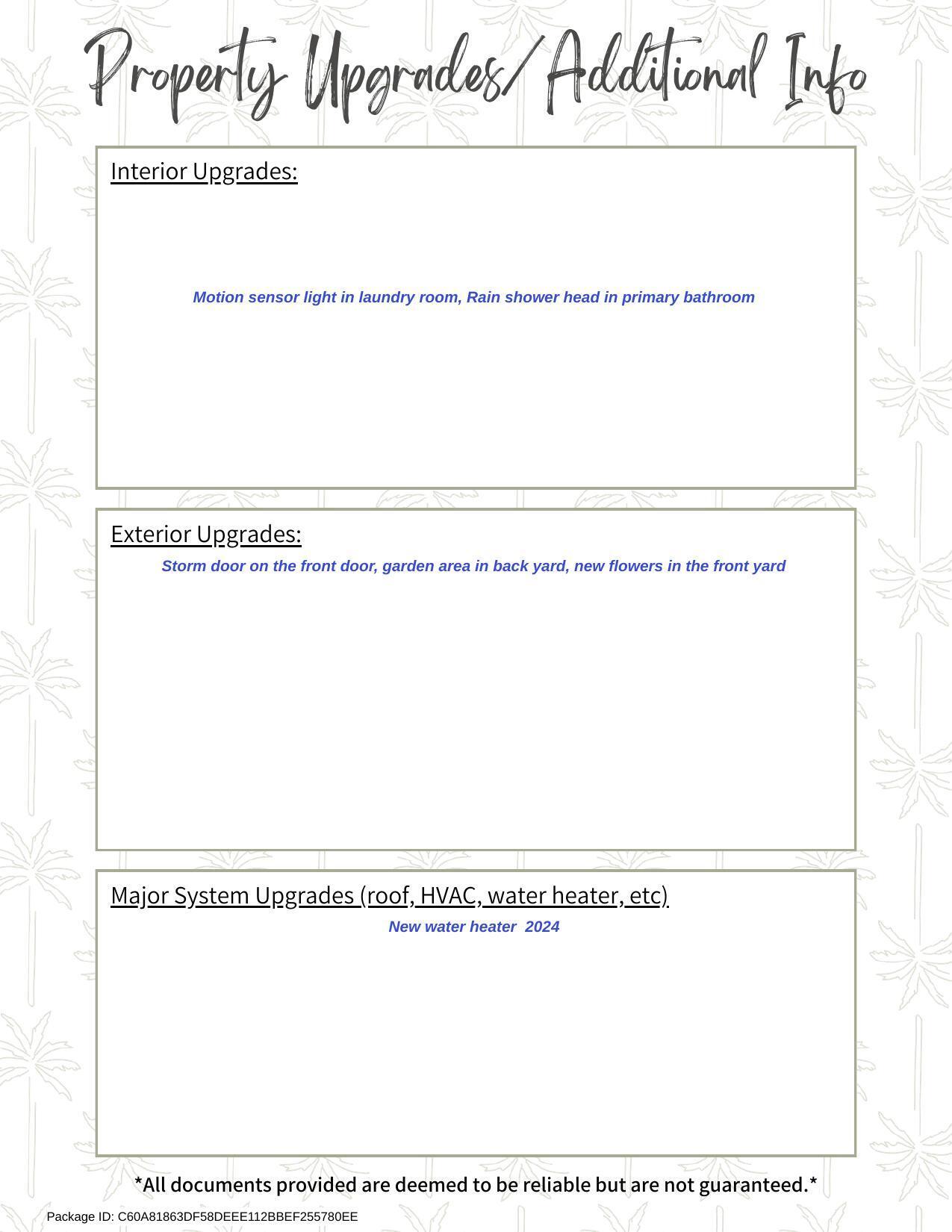 Property Upgrades/Additional Info

Interior Upgrades:

Motion sensor light in laundry room, Rain shower head in primary bathroom

Exterior Upgrades:

Storm door on the front door, garden area in back yard, new flowers in the front yard

Major System Upgrades (roof, HVAC, water heater, etc)

New water heater 2024

*All documents provided are deemed to be reliable but are not guaranteed.*

Package ID: C60A81863DF58DEEE112BBEF255780EE